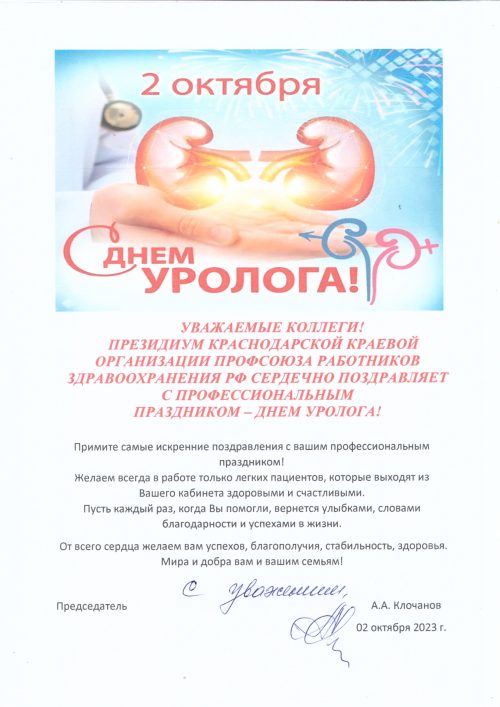 2 октября

С ДНЕМ УРОЛОГА!

УВАЖАЕМЫЕ КОЛЛЕГИ!
ПРЕЗИДИУМ КРАСНОДАРСКОЙ КРАЕВОЙ ОРГАНИЗАЦИИ ПРОФСОЮЗА РАБОТНИКОВ ЗДРАВООХРАНЕНИЯ РФ СЕРДЕЧНО ПОЗДРАВЛЯЕТ С ПРОФЕССИОНАЛЬНЫМ ПРАЗДНИКОМ – ДНЕМ УРОЛОГА!

Примите самые искренние поздравления с вашим профессиональным праздником!
Желаем всегда в работе только легких пациентов, которые выходят из Вашего кабинета здоровыми и счастливыми.
Пусть каждый раз, когда Вы помогли, вернется улыбками, словами благодарности и успехами в жизни.

От всего сердца желаем вам успехов, благополучия, стабильность, здоровья.
Мира и добра вам и вашим семьям!

С уважением,

Председатель А.А. Клочанов

02 октября 2023 г.